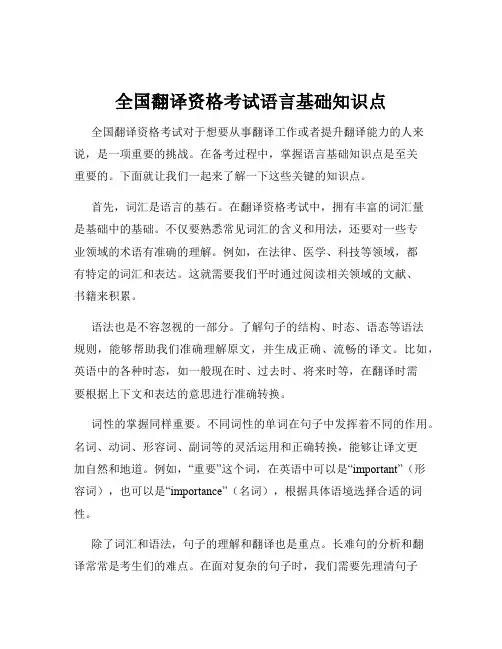 全国翻译资格考试语言基础知识点

全国翻译资格考试对于想要从事翻译工作或者提升翻译能力的人来说，是一项重要的挑战。在备考过程中，掌握语言基础知识点是至关重要的。下面就让我们一起来了解一下这些关键的知识点。

首先，词汇是语言的基石。在翻译资格考试中，拥有丰富的词汇量是基础中的基础。不仅要熟悉常见词汇的含义和用法，还要对一些专业领域的术语有准确的理解。例如，在法律、医学、科技等领域，都有特定的词汇和表达。这就需要我们平时通过阅读相关领域的文献、书籍来积累。

语法也是不容忽视的一部分。了解句子的结构、时态、语态等语法规则，能够帮助我们准确理解原文，并生成正确、流畅的译文。比如，英语中的各种时态，如一般现在时、过去时、将来时等，在翻译时需要根据上下文和表达的意思进行准确转换。

词性的掌握同样重要。不同词性的单词在句子中发挥着不同的作用。名词、动词、形容词、副词等的灵活运用和正确转换，能够让译文更加自然和地道。例如，“重要”这个词，在英语中可以是“important”（形容词），也可以是“importance”（名词），根据具体语境选择合适的词性。

除了词汇和语法，句子的理解和翻译也是重点。长难句的分析和翻译常常是考生们的难点。在面对复杂的句子时，我们需要先理清句子